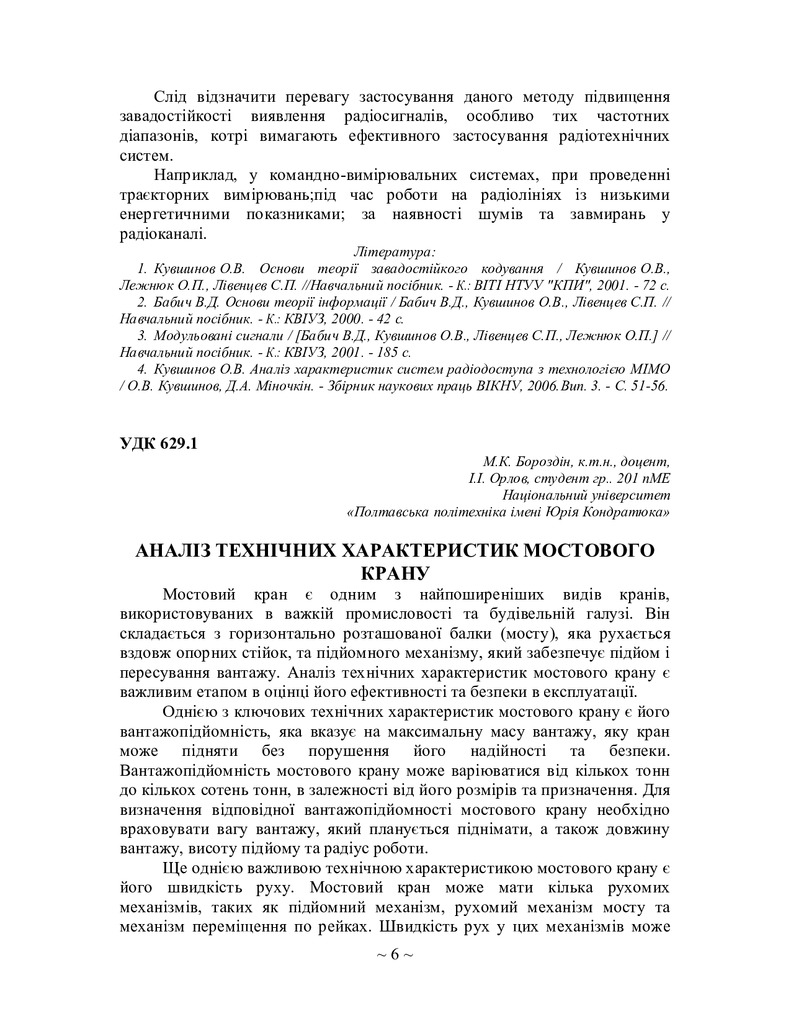 Слід відзначити перевагу застосування даного методу підвищення завадостійкості виявлення радіосигналів, особливо тих частотних діапазонів, котрі вимагають ефективного застосування радіотехнічних систем.

Наприклад, у командно-вимірювальних системах, при проведенні траєкторних вимірювань;під час роботи на радіолініях із низькими енергетичними показниками; за наявності шумів та завмирань у радіоканалі.

Література:

1. Кувшинов О.В. Основи теорії завадостійкого кодування / Кувшинов О.В., Лежнюк О.П., Лівенцев С.П. //Навчальний посібник. - К.: ВІТІ НТУУ "КПИ", 2001. - 72 с.

2. Бабич В.Д. Основи теорії інформації / Бабич В.Д., Кувшинов О.В., Лівенцев С.П. // Навчальний посібник. - К.: КВІУЗ, 2000. - 42 с.

3. Модульовані сигнали / [Бабич В.Д., Кувшинов О.В., Лівенцев С.П., Лежнюк О.П.] // Навчальний посібник. - К.: КВІУЗ, 2001. - 185 с.

4. Кувшинов О.В. Аналіз характеристик систем радіодоступа з технологією MIMO / О.В. Кувшинов, Д.А. Міночкін. - Збірник наукових праць ВІКНУ, 2006.Вип. 3. - С. 51-56.

УДК 629.1

М.К. Бороздін, к.т.н., доцент,
І.І. Орлов, студент гр.. 201 пМЕ
Національний університет
«Полтавська політехніка імені Юрія Кондратюка»

АНАЛІЗ ТЕХНІЧНИХ ХАРАКТЕРИСТИК МОСТОВОГО КРАНУ

Мостовий кран є одним з найпоширеніших видів кранів, використовуваних в важкій промисловості та будівельній галузі. Він складається з горизонтально розташованої балки (мосту), яка рухається вздовж опорних стійок, та підйомного механізму, який забезпечує підйом і пересування вантажу. Аналіз технічних характеристик мостового крану є важливим етапом в оцінці його ефективності та безпеки в експлуатації.

Однією з ключових технічних характеристик мостового крану є його вантажопідйомність, яка вказує на максимальну масу вантажу, яку кран може підняти без порушення його надійності та безпеки. Вантажопідйомність мостового крану може варіюватися від кількох тонн до кількох сотень тонн, в залежності від його розмірів та призначення. Для визначення відповідної вантажопідйомності мостового крану необхідно враховувати вагу вантажу, який планується піднімати, а також довжину вантажу, висоту підйому та радіус роботи.

Ще однією важливою технічною характеристикою мостового крану є його швидкість руху. Мостовий кран може мати кілька рухомих механізмів, таких як підйомний механізм, рухомий механізм мосту та механізм переміщення по рейках. Швидкість рух у цих механізмів може

~ 6 ~